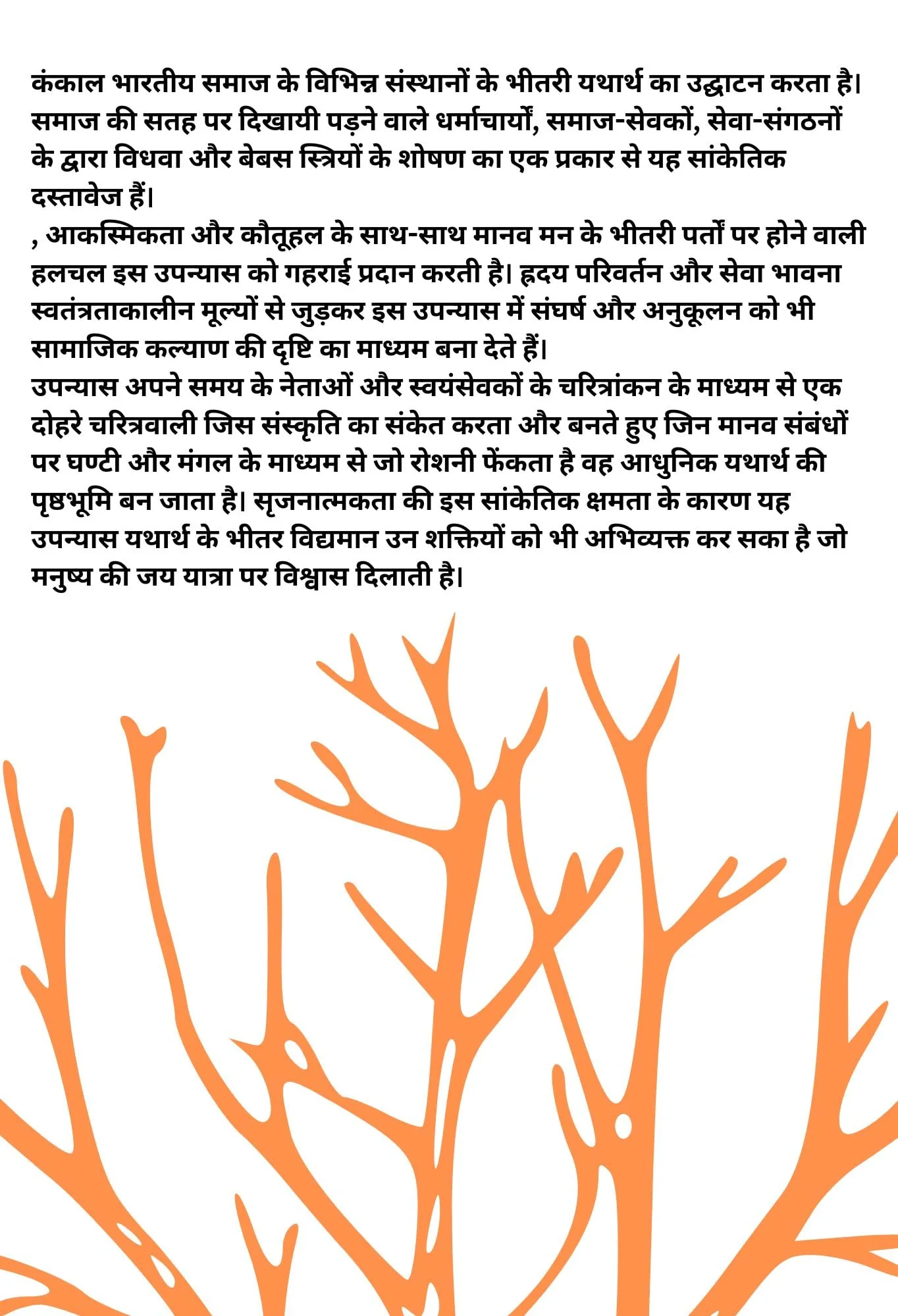 कंकाल भारतीय समाज के विभिन्न संस्थानों के भीतरी यथार्थ का उद्घाटन करता है। समाज की सतह पर दिखायी पड़ने वाले धर्माचार्यों, समाज-सेवकों, सेवा-संगठनों के द्वारा विधवा और बेबस स्त्रियों के शोषण का एक प्रकार से यह सांकेतिक दस्तावेज हैं।

, आकस्मिकता और कौतूहल के साथ-साथ मानव मन के भीतरी पर्तों पर होने वाली हलचल इस उपन्यास को गहराई प्रदान करती है। ह्रदय परिवर्तन और सेवा भावना स्वतंत्रताकालीन मूल्यों से जुड़कर इस उपन्यास में संघर्ष और अनुकूलन को भी सामाजिक कल्याण की दृष्टि का माध्यम बना देते हैं।

उपन्यास अपने समय के नेताओं और स्वयंसेवकों के चरित्रांकन के माध्यम से एक दोहरे चरित्रवाली जिस संस्कृति का संकेत करता और बनते हुए जिन मानव संबंधों पर घण्टी और मंगल के माध्यम से जो रोशनी फेंकता है वह आधुनिक यथार्थ की पृष्ठभूमि बन जाता है। सृजनात्मकता की इस सांकेतिक क्षमता के कारण यह उपन्यास यथार्थ के भीतर विद्यमान उन शक्तियों को भी अभिव्यक्त कर सका है जो मनुष्य की जय यात्रा पर विश्वास दिलाती है।